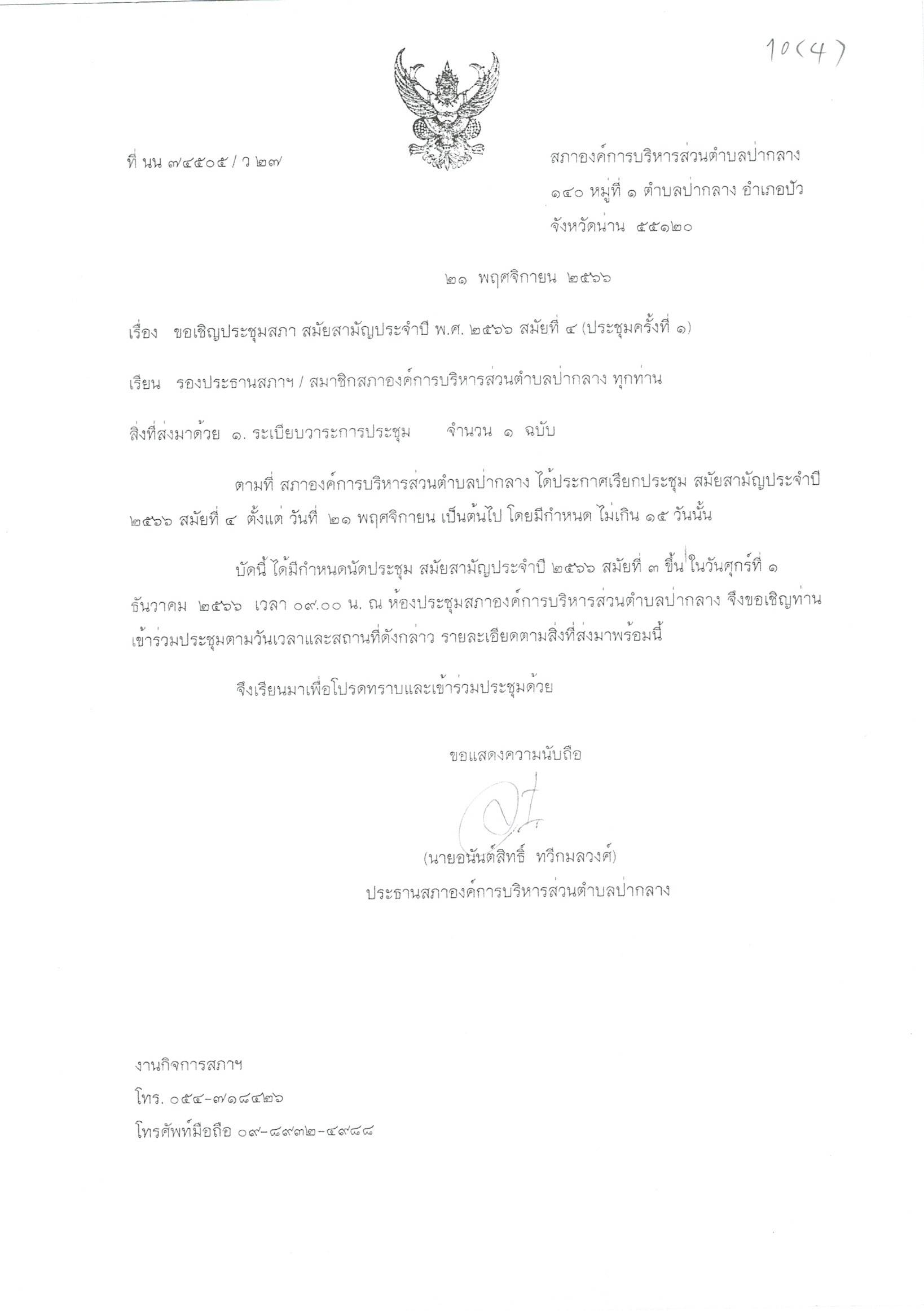 10(4)

ที่ นน ๗๔๕๐๕ / ว ๒๗

สภาองค์การบริหารส่วนตำบลป่ากลาง
๑๔๐ หมู่ที่ ๑ ตำบลป่ากลาง อำเภอปัว
จังหวัดน่าน ๕๕๑๒๐

๒๑ พฤศจิกายน ๒๕๖๖

เรื่อง ขอเชิญประชุมสภา สมัยสามัญประจำปี พ.ศ. ๒๕๖๖ สมัยที่ ๔ (ประชุมครั้งที่ ๑)

เรียน รองประธานสภาฯ / สมาชิกสภาองค์การบริหารส่วนตำบลป่ากลาง ทุกท่าน

สิ่งที่ส่งมาด้วย ๑. ระเบียบวาระการประชุม จำนวน ๑ ฉบับ

ตามที่ สภาองค์การบริหารส่วนตำบลป่ากลาง ได้ประกาศเรียกประชุม สมัยสามัญประจำปี ๒๕๖๖ สมัยที่ ๔ ตั้งแต่ วันที่ ๒๑ พฤศจิกายน เป็นต้นไป โดยมีกำหนด ไม่เกิน ๑๕ วันนั้น

บัดนี้ ได้มีกำหนดนัดประชุม สมัยสามัญประจำปี ๒๕๖๖ สมัยที่ ๓ ขึ้น ในวันศุกร์ที่ ๑ ธันวาคม ๒๕๖๖ เวลา ๐๙.๐๐ น. ณ ห้องประชุมสภาองค์การบริหารส่วนตำบลป่ากลาง จึงขอเชิญท่านเข้าร่วมประชุมตามวันเวลาและสถานที่ดังกล่าว รายละเอียดตามสิ่งที่ส่งมาพร้อมนี้

จึงเรียนมาเพื่อโปรดทราบและเข้าร่วมประชุมด้วย

ขอแสดงความนับถือ

(นายอนันต์สิทธิ์ ทวีกมลวงศ์)
ประธานสภาองค์การบริหารส่วนตำบลป่ากลาง

งานกิจการสภาฯ
โทร. ๐๕๔-๗๑๘๔๒๖
โทรศัพท์มือถือ ๐๙-๘๙๓๒-๔๙๘๘